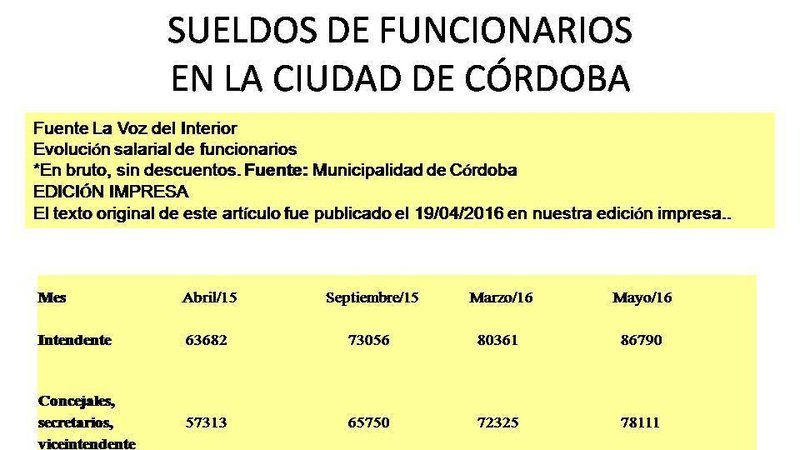 SUELDOS DE FUNCIONARIOS
EN LA CIUDAD DE CÓRDOBA

Fuente La Voz del Interior
Evolución salarial de funcionarios
*En bruto, sin descuentos. Fuente: Municipalidad de Córdoba
EDICIÓN IMPRESA
El texto original de este artículo fue publicado el 19/04/2016 en nuestra edición impresa..

| Mes | Abril/15 | Septiembre/15 | Marzo/16 | Mayo/16 |
|---|---|---|---|---|
| Intendente | 63682 | 73056 | 80361 | 86790 |
| Concejales, secretarios, viceintendente | 57313 | 65750 | 72325 | 78111 |